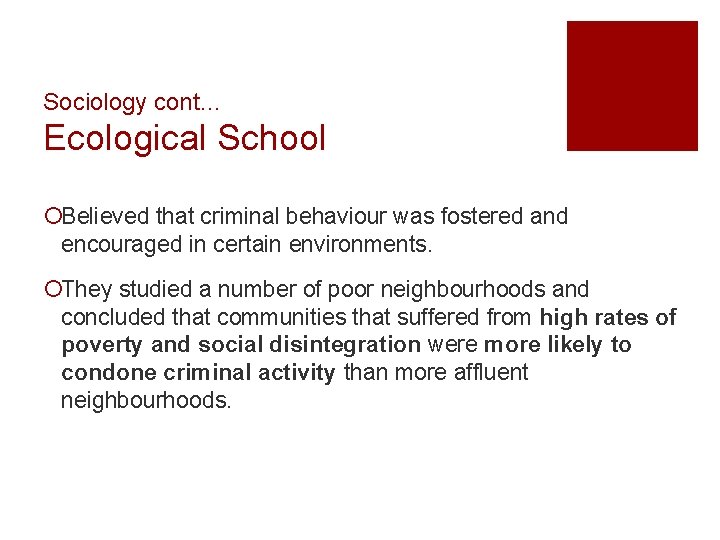 Sociology cont…
Ecological School

Believed that criminal behaviour was fostered and encouraged in certain environments.

They studied a number of poor neighbourhoods and concluded that communities that suffered from high rates of poverty and social disintegration were more likely to condone criminal activity than more affluent neighbourhoods.